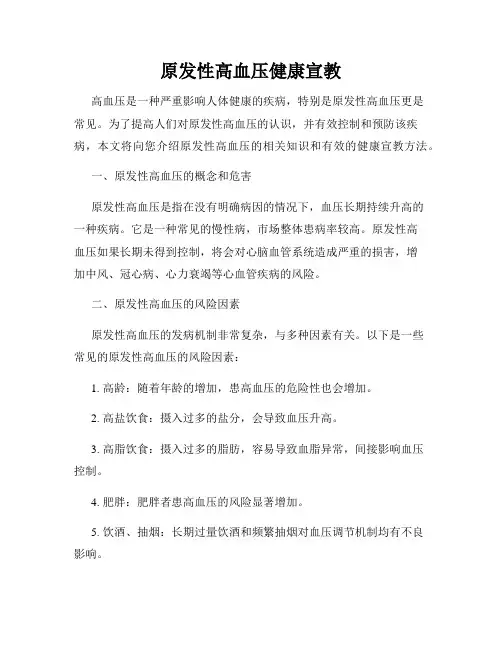 原发性高血压健康宣教

高血压是一种严重影响人体健康的疾病，特别是原发性高血压更是常见。为了提高人们对原发性高血压的认识，并有效控制和预防该疾病，本文将向您介绍原发性高血压的相关知识和有效的健康宣教方法。

一、原发性高血压的概念和危害

原发性高血压是指在没有明确病因的情况下，血压长期持续升高的一种疾病。它是一种常见的慢性病，市场整体患病率较高。原发性高血压如果长期未得到控制，将会对心脑血管系统造成严重的损害，增加中风、冠心病、心力衰竭等心血管疾病的风险。

二、原发性高血压的风险因素

原发性高血压的发病机制非常复杂，与多种因素有关。以下是一些常见的原发性高血压的风险因素：

1. 高龄：随着年龄的增加，患高血压的危险性也会增加。

2. 高盐饮食：摄入过多的盐分，会导致血压升高。

3. 高脂饮食：摄入过多的脂肪，容易导致血脂异常，间接影响血压控制。

4. 肥胖：肥胖者患高血压的风险显著增加。

5. 饮酒、抽烟：长期过量饮酒和频繁抽烟对血压调节机制均有不良影响。